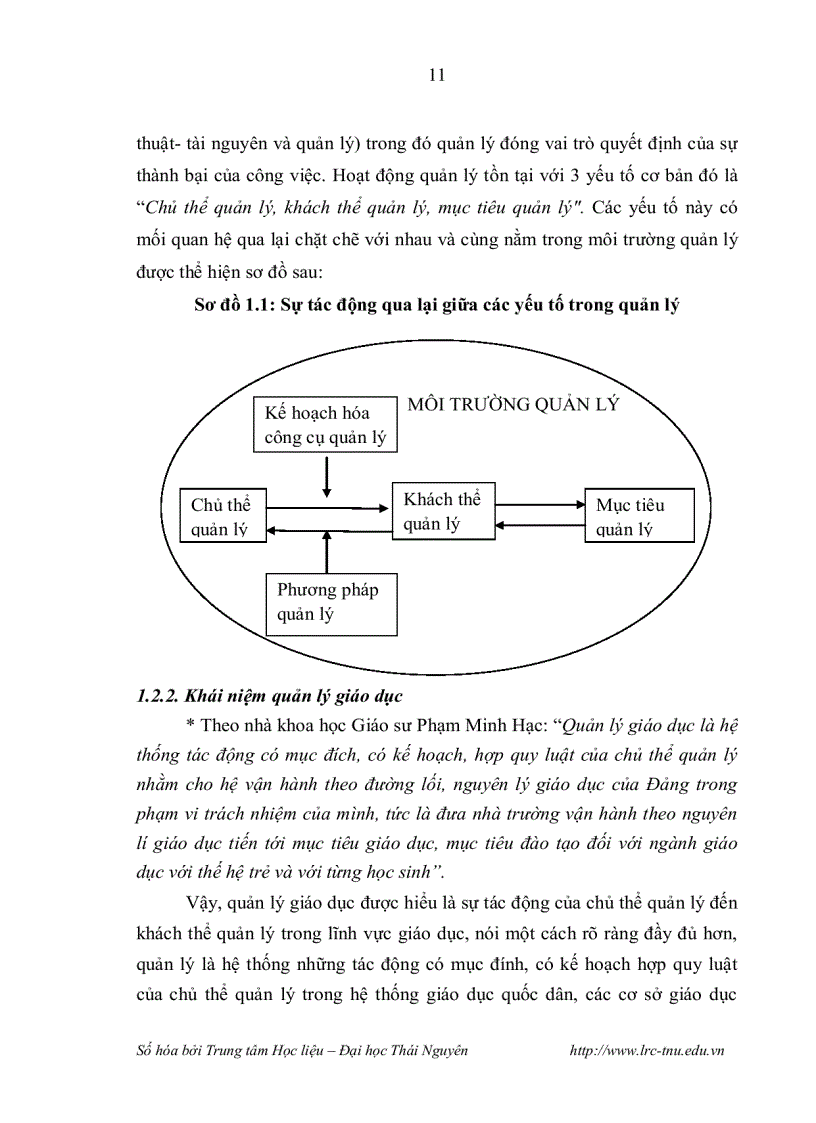 11

thuật- tài nguyên và quản lý) trong đó quản lý đóng vai trò quyết định của sự thành bại của công việc. Hoạt động quản lý tồn tại với 3 yếu tố cơ bản đó là "Chủ thể quản lý, khách thể quản lý, mục tiêu quản lý". Các yếu tố này có mối quan hệ qua lại chặt chẽ với nhau và cùng nằm trong môi trường quản lý được thể hiện sơ đồ sau:

Sơ đồ 1.1: Sự tác động qua lại giữa các yếu tố trong quản lý

MÔI TRƯỜNG QUẢN LÝ

Kế hoạch hóa công cụ quản lý

Chủ thể quản lý

Khách thể quản lý

Mục tiêu quản lý

Phương pháp quản lý

1.2.2. Khái niệm quản lý giáo dục

* Theo nhà khoa học Giáo sư Phạm Minh Hạc: "Quản lý giáo dục là hệ thống tác động có mục đích, có kế hoạch, hợp quy luật của chủ thể quản lý nhằm cho hệ vận hành theo đường lối, nguyên lý giáo dục của Đảng trong phạm vi trách nhiệm của mình, tức là đưa nhà trường vận hành theo nguyên lí giáo dục tiến tới mục tiêu giáo dục, mục tiêu đào tạo đối với ngành giáo dục với thế hệ trẻ và với từng học sinh".

Vậy, quản lý giáo dục được hiểu là sự tác động của chủ thể quản lý đến khách thể quản lý trong lĩnh vực giáo dục, nói một cách rõ ràng đầy đủ hơn, quản lý là hệ thống những tác động có mục đính, có kế hoạch hợp quy luật của chủ thể quản lý trong hệ thống giáo dục quốc dân, các cơ sở giáo dục

Số hóa bởi Trung tâm Học liệu – Đại học Thái Nguyên http://www.lrc-tnu.edu.vn